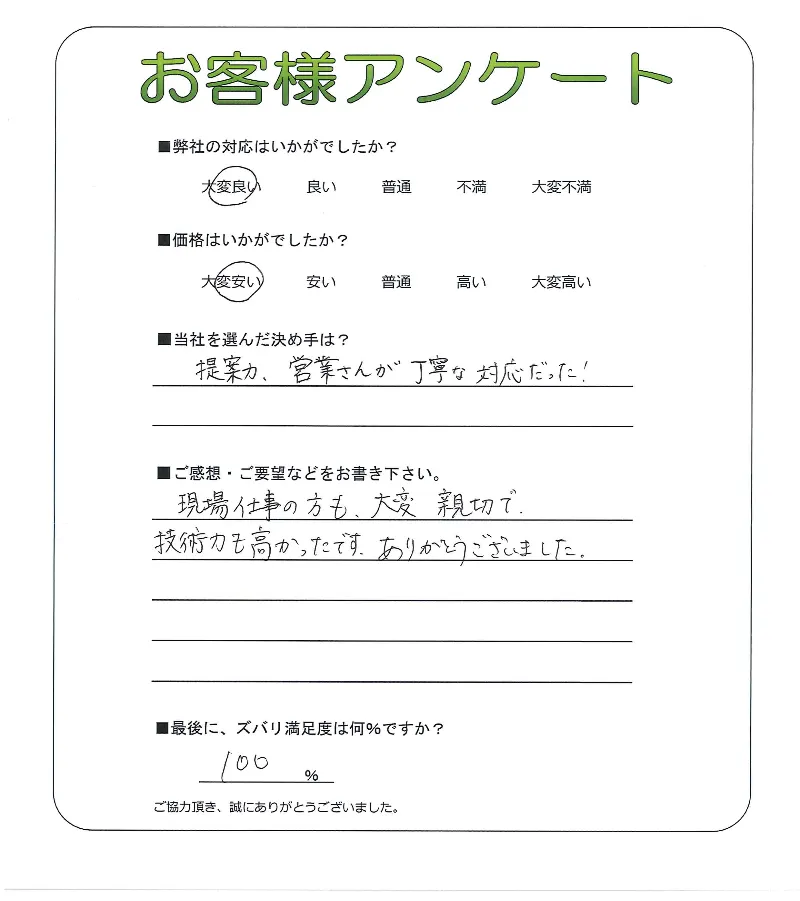 お客様アンケート

■弊社の対応はいかがでしたか？

大変良い　良い　普通　不満　大変不満

■価格はいかがでしたか？

大変安い　安い　普通　高い　大変高い

■当社を選んだ決め手は？

提案力、営業さんが丁寧な対応だった！

■ご感想・ご要望などをお書き下さい。

現場仕事の方も、大変親切で、技術力も高かったです。ありがとうございました。

■最後に、ズバリ満足度は何%ですか？

100 %

ご協力頂き、誠にありがとうございました。